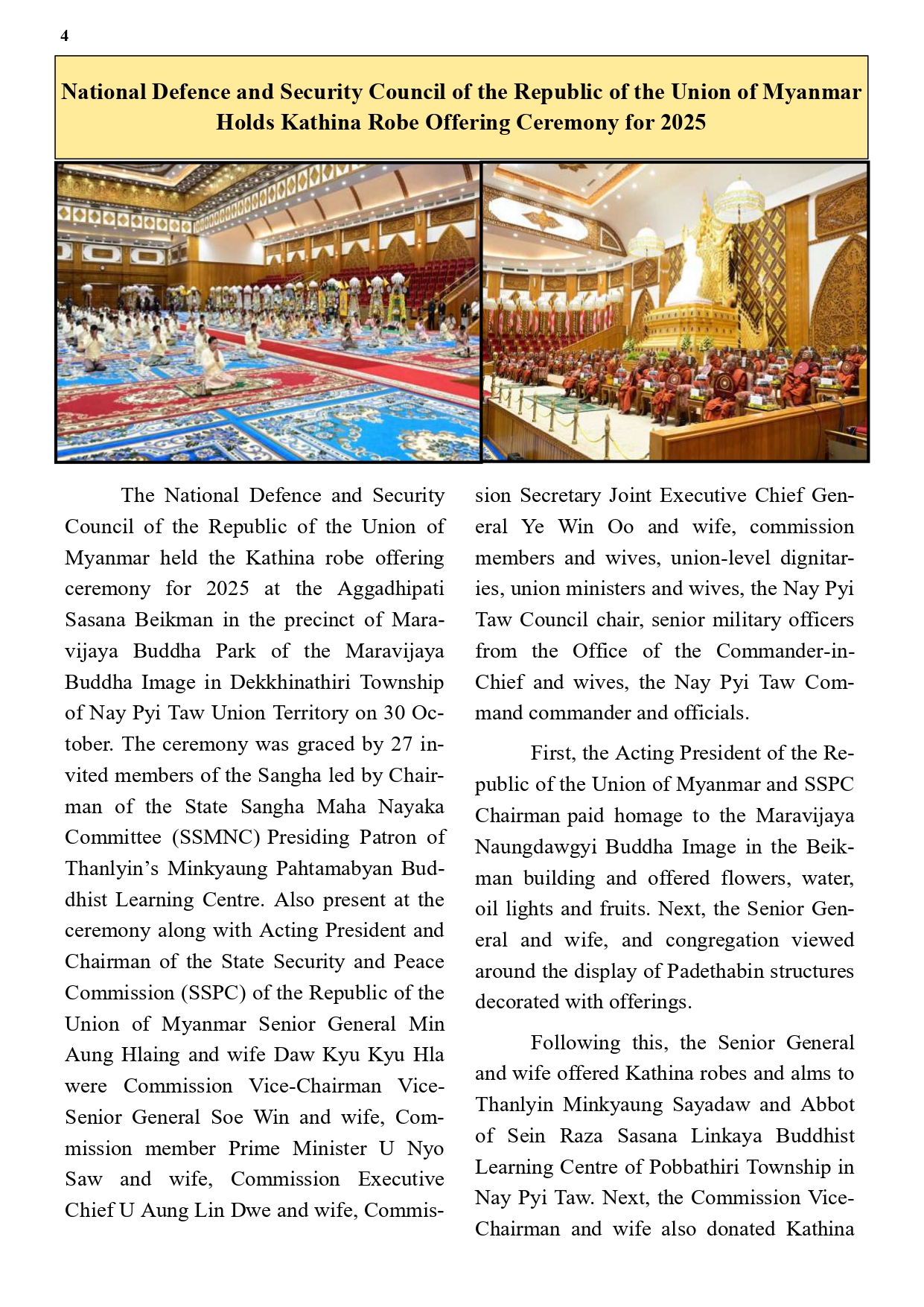 4

National Defence and Security Council of the Republic of the Union of Myanmar Holds Kathina Robe Offering Ceremony for 2025

The National Defence and Security Council of the Republic of the Union of Myanmar held the Kathina robe offering ceremony for 2025 at the Aggadhipati Sasana Beikman in the precinct of Maravijaya Buddha Park of the Maravijaya Buddha Image in Dekkhinathiri Township of Nay Pyi Taw Union Territory on 30 October. The ceremony was graced by 27 invited members of the Sangha led by Chairman of the State Sangha Maha Nayaka Committee (SSMNC) Presiding Patron of Thanlyin's Minkyaung Pahtamabyan Buddhist Learning Centre. Also present at the ceremony along with Acting President and Chairman of the State Security and Peace Commission (SSPC) of the Republic of the Union of Myanmar Senior General Min Aung Hlaing and wife Daw Kyu Kyu Hla were Commission Vice-Chairman Vice-Senior General Soe Win and wife, Commission member Prime Minister U Nyo Saw and wife, Commission Executive Chief U Aung Lin Dwe and wife, Commission Secretary Joint Executive Chief General Ye Win Oo and wife, commission members and wives, union-level dignitaries, union ministers and wives, the Nay Pyi Taw Council chair, senior military officers from the Office of the Commander-in-Chief and wives, the Nay Pyi Taw Command commander and officials.

First, the Acting President of the Republic of the Union of Myanmar and SSPC Chairman paid homage to the Maravijaya Naungdawgyi Buddha Image in the Beikman building and offered flowers, water, oil lights and fruits. Next, the Senior General and wife, and congregation viewed around the display of Padethabin structures decorated with offerings.

Following this, the Senior General and wife offered Kathina robes and alms to Thanlyin Minkyaung Sayadaw and Abbot of Sein Raza Sasana Linkaya Buddhist Learning Centre of Pobbathiri Township in Nay Pyi Taw. Next, the Commission Vice-Chairman and wife also donated Kathina